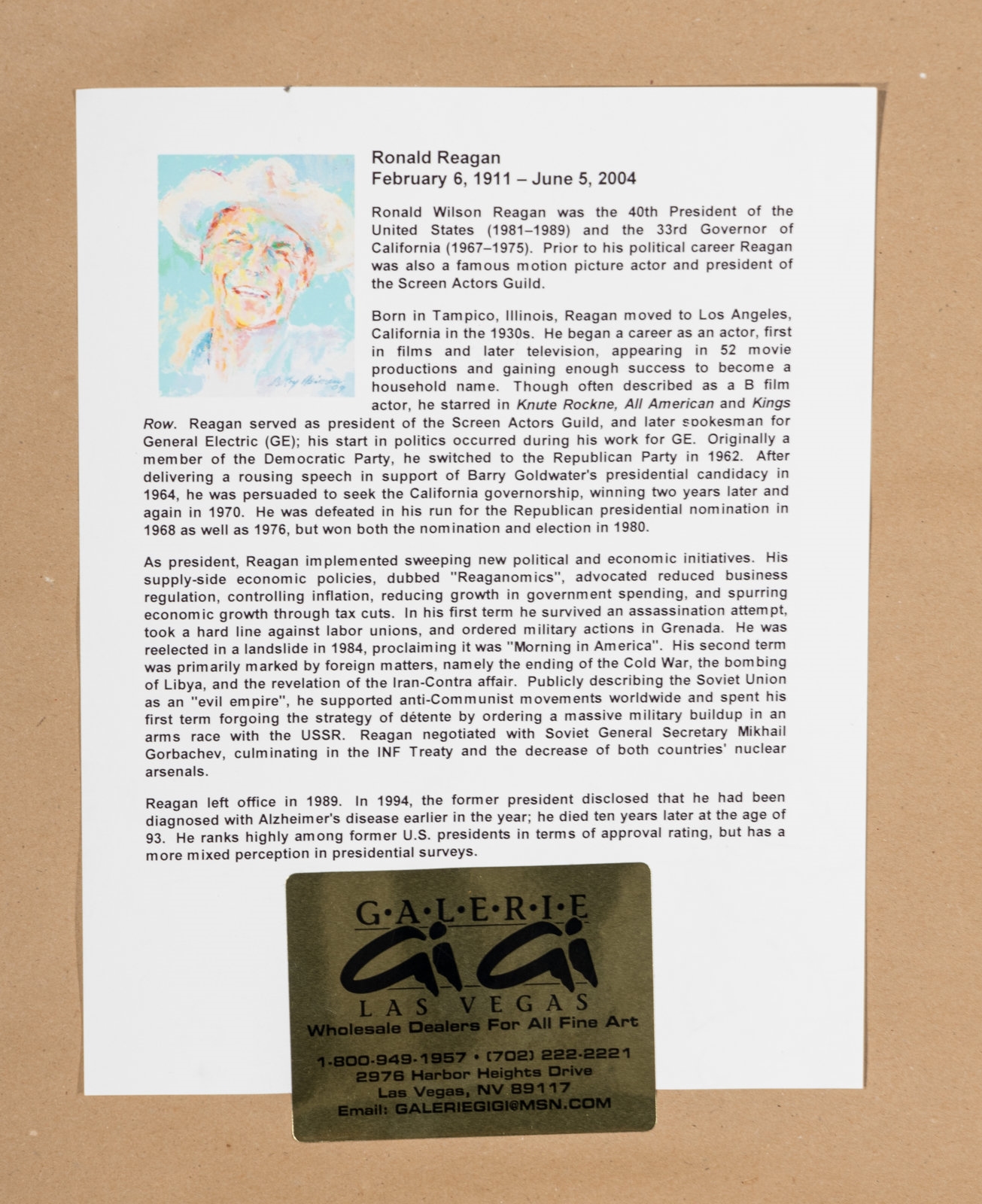 LeRoy Neiman '09

Ronald Reagan
February 6, 1911 – June 5, 2004

Ronald Wilson Reagan was the 40th President of the United States (1981–1989) and the 33rd Governor of California (1967–1975). Prior to his political career Reagan was also a famous motion picture actor and president of the Screen Actors Guild.

Born in Tampico, Illinois, Reagan moved to Los Angeles, California in the 1930s. He began a career as an actor, first in films and later television, appearing in 52 movie productions and gaining enough success to become a household name. Though often described as a B film actor, he starred in Knute Rockne, All American and Kings Row. Reagan served as president of the Screen Actors Guild, and later spokesman for General Electric (GE); his start in politics occurred during his work for GE. Originally a member of the Democratic Party, he switched to the Republican Party in 1962. After delivering a rousing speech in support of Barry Goldwater's presidential candidacy in 1964, he was persuaded to seek the California governorship, winning two years later and again in 1970. He was defeated in his run for the Republican presidential nomination in 1968 as well as 1976, but won both the nomination and election in 1980.

As president, Reagan implemented sweeping new political and economic initiatives. His supply-side economic policies, dubbed "Reaganomics", advocated reduced business regulation, controlling inflation, reducing growth in government spending, and spurring economic growth through tax cuts. In his first term he survived an assassination attempt, took a hard line against labor unions, and ordered military actions in Grenada. He was reelected in a landslide in 1984, proclaiming it was "Morning in America". His second term was primarily marked by foreign matters, namely the ending of the Cold War, the bombing of Libya, and the revelation of the Iran-Contra affair. Publicly describing the Soviet Union as an "evil empire", he supported anti-Communist movements worldwide and spent his first term forgoing the strategy of détente by ordering a massive military buildup in an arms race with the USSR. Reagan negotiated with Soviet General Secretary Mikhail Gorbachev, culminating in the INF Treaty and the decrease of both countries' nuclear arsenals.

Reagan left office in 1989. In 1994, the former president disclosed that he had been diagnosed with Alzheimer's disease earlier in the year; he died ten years later at the age of 93. He ranks highly among former U.S. presidents in terms of approval rating, but has a more mixed perception in presidential surveys.

G·A·L·E·R·I·E
GiGi
LAS VEGAS
Wholesale Dealers For All Fine Art
1-800-949-1957 • (702) 222-2221
2976 Harbor Heights Drive
Las Vegas, NV 89117
Email: GALERIEGIGI@MSN.COM